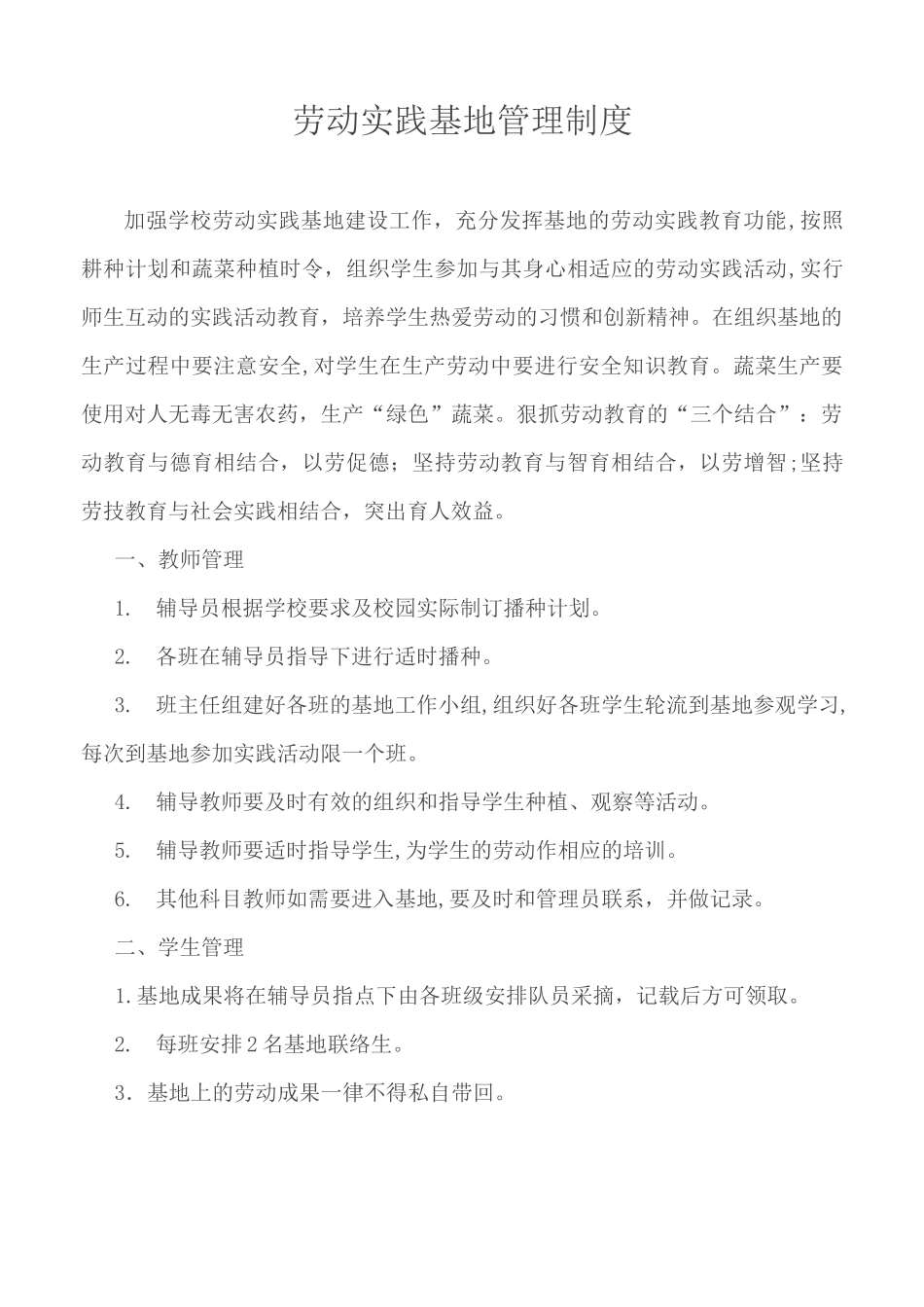 劳动实践基地管理制度

加强学校劳动实践基地建设工作，充分发挥基地的劳动实践教育功能,按照耕种计划和蔬菜种植时令，组织学生参加与其身心相适应的劳动实践活动,实行师生互动的实践活动教育，培养学生热爱劳动的习惯和创新精神。在组织基地的生产过程中要注意安全,对学生在生产劳动中要进行安全知识教育。蔬菜生产要使用对人无毒无害农药，生产“绿色”蔬菜。狠抓劳动教育的“三个结合”：劳动教育与德育相结合，以劳促德；坚持劳动教育与智育相结合，以劳增智;坚持劳技教育与社会实践相结合，突出育人效益。

一、教师管理

1. 辅导员根据学校要求及校园实际制订播种计划。

2. 各班在辅导员指导下进行适时播种。

3. 班主任组建好各班的基地工作小组,组织好各班学生轮流到基地参观学习,每次到基地参加实践活动限一个班。

4. 辅导教师要及时有效的组织和指导学生种植、观察等活动。

5. 辅导教师要适时指导学生,为学生的劳动作相应的培训。

6. 其他科目教师如需要进入基地,要及时和管理员联系，并做记录。

二、学生管理

1.基地成果将在辅导员指点下由各班级安排队员采摘，记载后方可领取。

2. 每班安排 2 名基地联络生。

3．基地上的劳动成果一律不得私自带回。